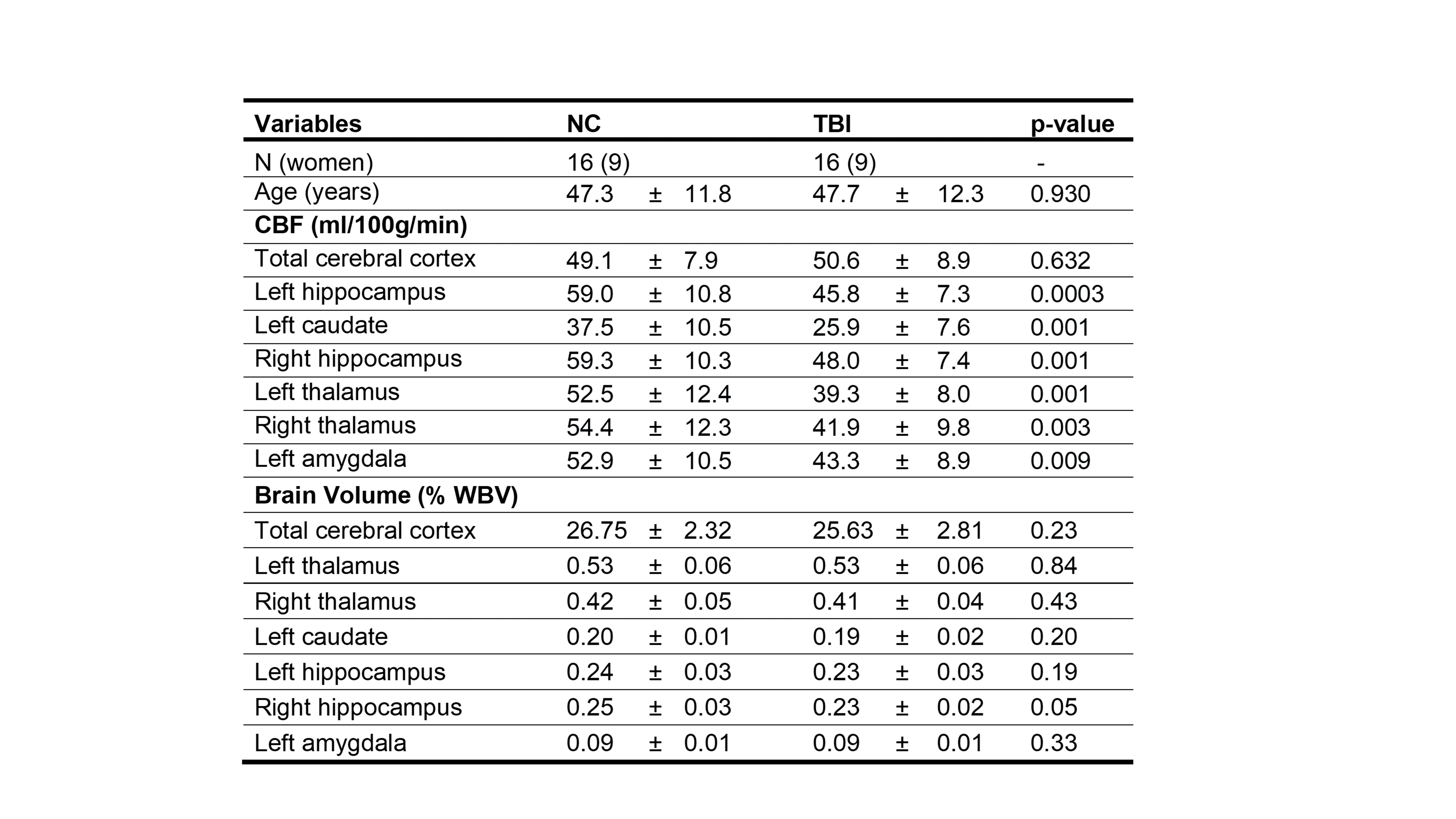 | Variables | NC | TBI | p-value |
|---|---|---|---|
| N (women) | 16 (9) | 16 (9) | - |
| Age (years) | 47.3 ± 11.8 | 47.7 ± 12.3 | 0.930 |
| **CBF (ml/100g/min)** | | | |
| Total cerebral cortex | 49.1 ± 7.9 | 50.6 ± 8.9 | 0.632 |
| Left hippocampus | 59.0 ± 10.8 | 45.8 ± 7.3 | 0.0003 |
| Left caudate | 37.5 ± 10.5 | 25.9 ± 7.6 | 0.001 |
| Right hippocampus | 59.3 ± 10.3 | 48.0 ± 7.4 | 0.001 |
| Left thalamus | 52.5 ± 12.4 | 39.3 ± 8.0 | 0.001 |
| Right thalamus | 54.4 ± 12.3 | 41.9 ± 9.8 | 0.003 |
| Left amygdala | 52.9 ± 10.5 | 43.3 ± 8.9 | 0.009 |
| **Brain Volume (% WBV)** | | | |
| Total cerebral cortex | 26.75 ± 2.32 | 25.63 ± 2.81 | 0.23 |
| Left thalamus | 0.53 ± 0.06 | 0.53 ± 0.06 | 0.84 |
| Right thalamus | 0.42 ± 0.05 | 0.41 ± 0.04 | 0.43 |
| Left caudate | 0.20 ± 0.01 | 0.19 ± 0.02 | 0.20 |
| Left hippocampus | 0.24 ± 0.03 | 0.23 ± 0.03 | 0.19 |
| Right hippocampus | 0.25 ± 0.03 | 0.23 ± 0.02 | 0.05 |
| Left amygdala | 0.09 ± 0.01 | 0.09 ± 0.01 | 0.33 |